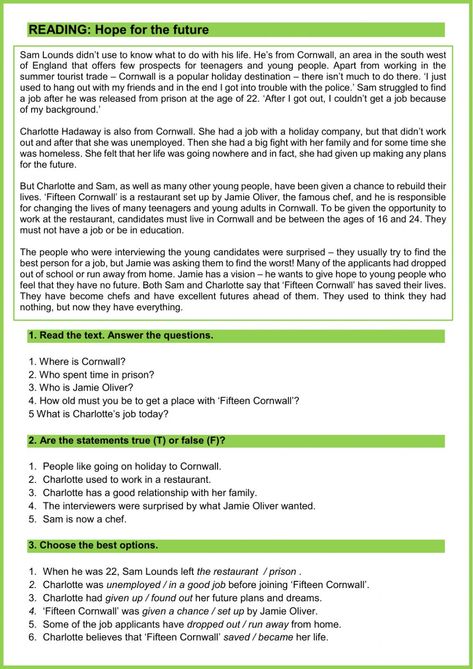 READING: Hope for the future

Sam Lounds didn't use to know what to do with his life. He's from Cornwall, an area in the south west of England that offers few prospects for teenagers and young people. Apart from working in the summer tourist trade – Cornwall is a popular holiday destination – there isn't much to do there. 'I just used to hang out with my friends and in the end I got into trouble with the police.' Sam struggled to find a job after he was released from prison at the age of 22. 'After I got out, I couldn't get a job because of my background.'

Charlotte Hadaway is also from Cornwall. She had a job with a holiday company, but that didn't work out and after that she was unemployed. Then she had a big fight with her family and for some time she was homeless. She felt that her life was going nowhere and in fact, she had given up making any plans for the future.

But Charlotte and Sam, as well as many other young people, have been given a chance to rebuild their lives. 'Fifteen Cornwall' is a restaurant set up by Jamie Oliver, the famous chef, and he is responsible for changing the lives of many teenagers and young adults in Cornwall. To be given the opportunity to work at the restaurant, candidates must live in Cornwall and be between the ages of 16 and 24. They must not have a job or be in education.

The people who were interviewing the young candidates were surprised – they usually try to find the best person for a job, but Jamie was asking them to find the worst! Many of the applicants had dropped out of school or run away from home. Jamie has a vision – he wants to give hope to young people who feel that they have no future. Both Sam and Charlotte say that 'Fifteen Cornwall' has saved their lives. They have become chefs and have excellent futures ahead of them. They used to think they had nothing, but now they have everything.

1. Read the text. Answer the questions.

1. Where is Cornwall?
2. Who spent time in prison?
3. Who is Jamie Oliver?
4. How old must you be to get a place with 'Fifteen Cornwall'?
5 What is Charlotte's job today?

2. Are the statements true (T) or false (F)?

1. People like going on holiday to Cornwall.
2. Charlotte used to work in a restaurant.
3. Charlotte has a good relationship with her family.
4. The interviewers were surprised by what Jamie Oliver wanted.
5. Sam is now a chef.

3. Choose the best options.

1. When he was 22, Sam Lounds left the restaurant / prison .
2. Charlotte was unemployed / in a good job before joining 'Fifteen Cornwall'.
3. Charlotte had given up / found out her future plans and dreams.
4. 'Fifteen Cornwall' was given a chance / set up by Jamie Oliver.
5. Some of the job applicants have dropped out / run away from home.
6. Charlotte believes that 'Fifteen Cornwall' saved / became her life.